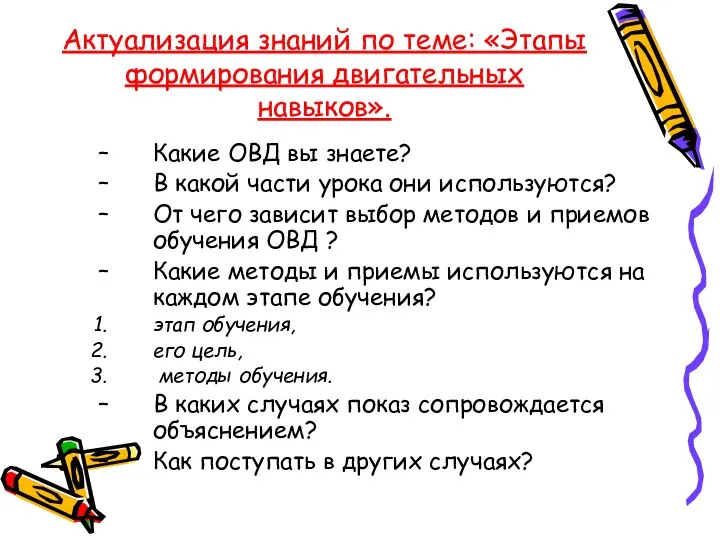 Актуализация знаний по теме: «Этапы формирования двигательных навыков».

– Какие ОВД вы знаете?
– В какой части урока они используются?
– От чего зависит выбор методов и приемов обучения ОВД ?
– Какие методы и приемы используются на каждом этапе обучения?
1. этап обучения,
2. его цель,
3. методы обучения.
– В каких случаях показ сопровождается объяснением?
Как поступать в других случаях?